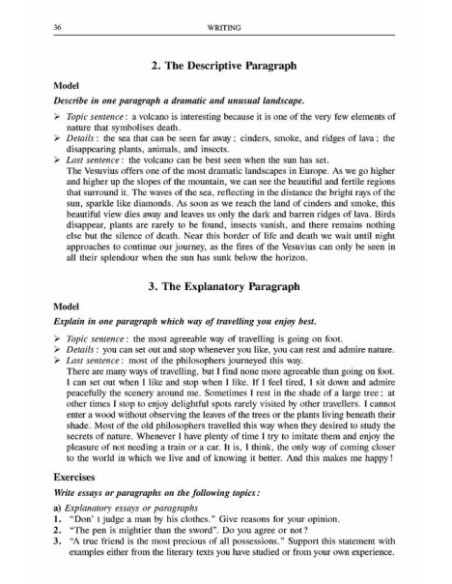 36 WRITING

2. The Descriptive Paragraph

Model

Describe in one paragraph a dramatic and unusual landscape.

➢ Topic sentence : a volcano is interesting because it is one of the very few elements of nature that symbolises death.
➢ Details : the sea that can be seen far away ; cinders, smoke, and ridges of lava ; the disappearing plants, animals, and insects.
➢ Last sentence : the volcano can be best seen when the sun has set.
The Vesuvius offers one of the most dramatic landscapes in Europe. As we go higher and higher up the slopes of the mountain, we can see the beautiful and fertile regions that surround it. The waves of the sea, reflecting in the distance the bright rays of the sun, sparkle like diamonds. As soon as we reach the land of cinders and smoke, this beautiful view dies away and leaves us only the dark and barren ridges of lava. Birds disappear, plants are rarely to be found, insects vanish, and there remains nothing else but the silence of death. Near this border of life and death we wait until night approaches to continue our journey, as the fires of the Vesuvius can only be seen in all their splendour when the sun has sunk below the horizon.

3. The Explanatory Paragraph

Model

Explain in one paragraph which way of travelling you enjoy best.

➢ Topic sentence : the most agreeable way of travelling is going on foot.
➢ Details : you can set out and stop whenever you like, you can rest and admire nature.
➢ Last sentence : most of the philosophers journeyed this way.
There are many ways of travelling, but I find none more agreeable than going on foot. I can set out when I like and stop when I like. If I feel tired, I sit down and admire peacefully the scenery around me. Sometimes I rest in the shade of a large tree ; at other times I stop to enjoy delightful spots rarely visited by other travellers. I cannot enter a wood without observing the leaves of the trees or the plants living beneath their shade. Most of the old philosophers travelled this way when they desired to study the secrets of nature. Whenever I have plenty of time I try to imitate them and enjoy the pleasure of not needing a train or a car. It is, I think, the only way of coming closer to the world in which we live and of knowing it better. And this makes me happy !

Exercises

Write essays or paragraphs on the following topics :

a) Explanatory essays or paragraphs
1. "Don' t judge a man by his clothes." Give reasons for your opinion.
2. "The pen is mightier than the sword". Do you agree or not ?
3. "A true friend is the most precious of all possessions." Support this statement with examples either from the literary texts you have studied or from your own experience.